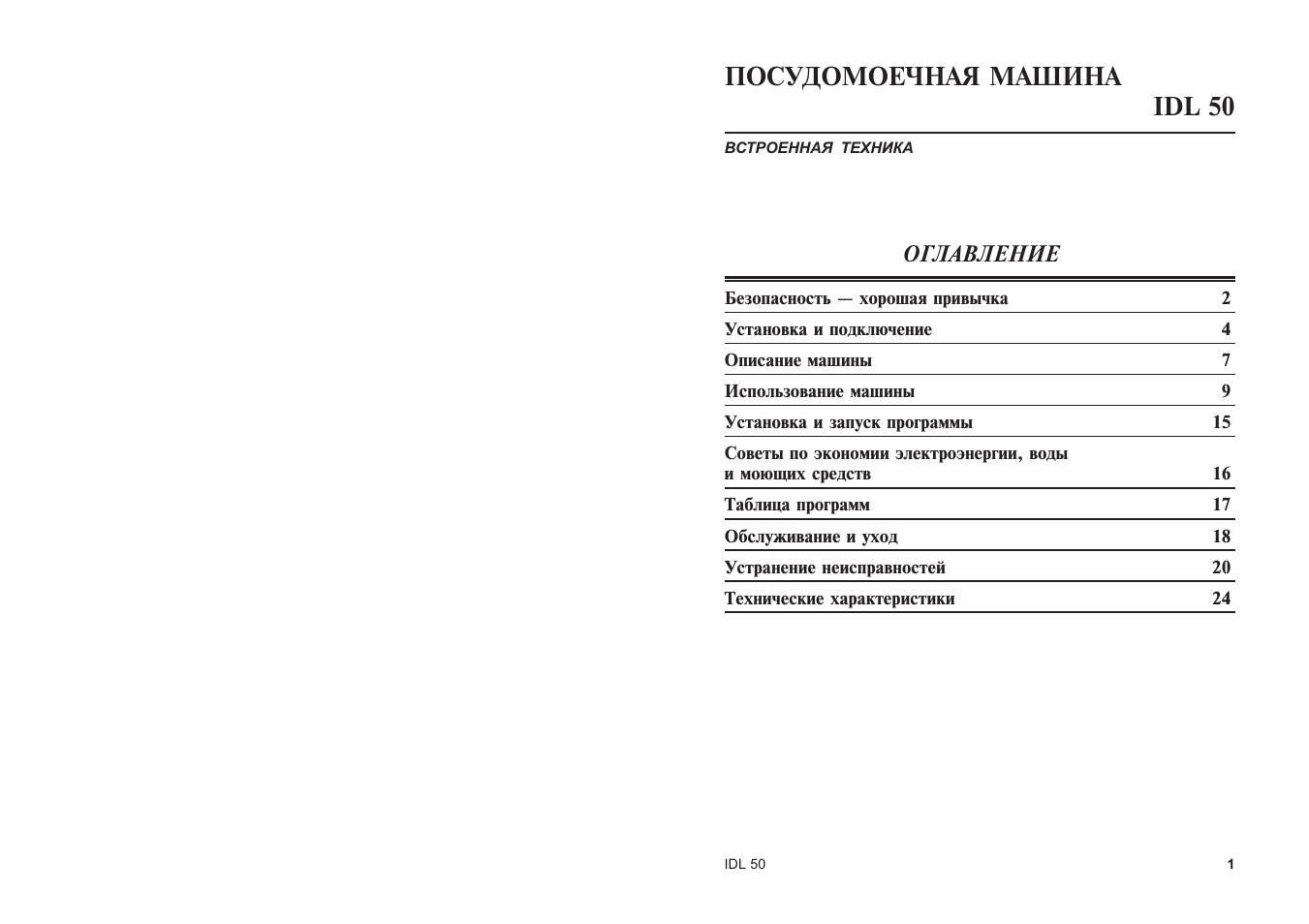 ПОСУДОМОЕЧНАЯ МАШИНА
IDL 50

ВСТРОЕННАЯ ТЕХНИКА

ОГЛАВЛЕНИЕ

| | |
|---|---|
| Безопасность — хорошая привычка | 2 |
| Установка и подключение | 4 |
| Описание машины | 7 |
| Использование машины | 9 |
| Установка и запуск программы | 15 |
| Советы по экономии электроэнергии, воды и моющих средств | 16 |
| Таблица программ | 17 |
| Обслуживание и уход | 18 |
| Устранение неисправностей | 20 |
| Технические характеристики | 24 |

IDL 50

1